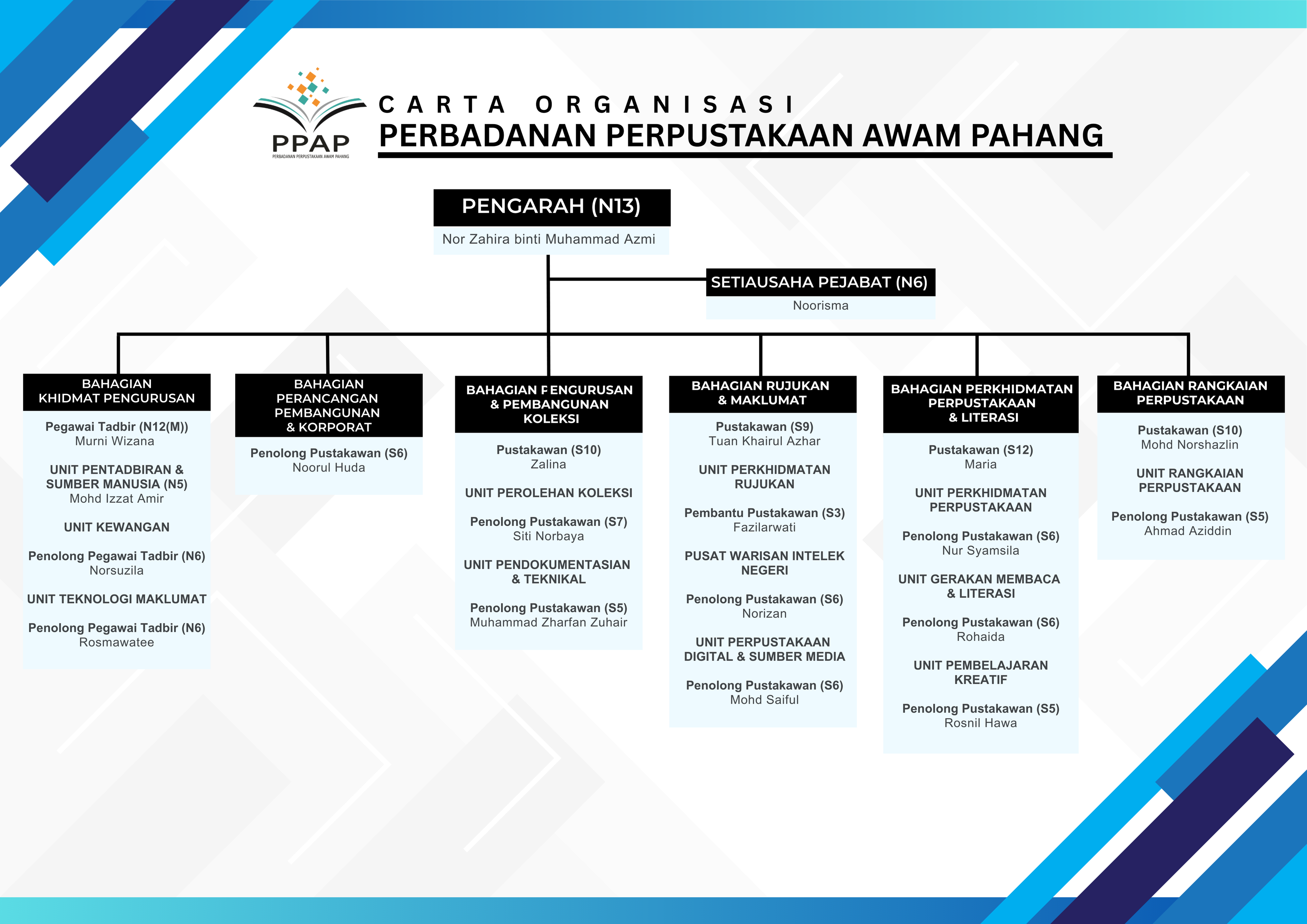 PPAP
PERBADANAN PERPUSTAKAAN AWAM PAHANG

CARTA ORGANISASI
PERBADANAN PERPUSTAKAAN AWAM PAHANG

PENGARAH (N13)
Nor Zahira binti Muhammad Azmi

SETIAUSAHA PEJABAT (N6)
Noorisma

BAHAGIAN KHIDMAT PENGURUSAN

Pegawai Tadbir (N12(M))
Murni Wizana

UNIT PENTADBIRAN & SUMBER MANUSIA (N5)
Mohd Izzat Amir

UNIT KEWANGAN

Penolong Pegawai Tadbir (N6)
Norsuzila

UNIT TEKNOLOGI MAKLUMAT

Penolong Pegawai Tadbir (N6)
Rosmawatee

BAHAGIAN PERANCANGAN PEMBANGUNAN & KORPORAT

Penolong Pustakawan (S6)
Noorul Huda

BAHAGIAN PENGURUSAN & PEMBANGUNAN KOLEKSI

Pustakawan (S10)
Zalina

UNIT PEROLEHAN KOLEKSI

Penolong Pustakawan (S7)
Siti Norbaya

UNIT PENDOKUMENTASIAN & TEKNIKAL

Penolong Pustakawan (S5)
Muhammad Zharfan Zuhair

BAHAGIAN RUJUKAN & MAKLUMAT

Pustakawan (S9)
Tuan Khairul Azhar

UNIT PERKHIDMATAN RUJUKAN

Pembantu Pustakawan (S3)
Fazilarwati

PUSAT WARISAN INTELEK NEGERI

Penolong Pustakawan (S6)
Norizan

UNIT PERPUSTAKAAN DIGITAL & SUMBER MEDIA

Penolong Pustakawan (S6)
Mohd Saiful

BAHAGIAN PERKHIDMATAN PERPUSTAKAAN & LITERASI

Pustakawan (S12)
Maria

UNIT PERKHIDMATAN PERPUSTAKAAN

Penolong Pustakawan (S6)
Nur Syamsila

UNIT GERAKAN MEMBACA & LITERASI

Penolong Pustakawan (S6)
Rohaida

UNIT PEMBELAJARAN KREATIF

Penolong Pustakawan (S5)
Rosnil Hawa

BAHAGIAN RANGKAIAN PERPUSTAKAAN

Pustakawan (S10)
Mohd Norshazlin

UNIT RANGKAIAN PERPUSTAKAAN

Penolong Pustakawan (S5)
Ahmad Aziddin